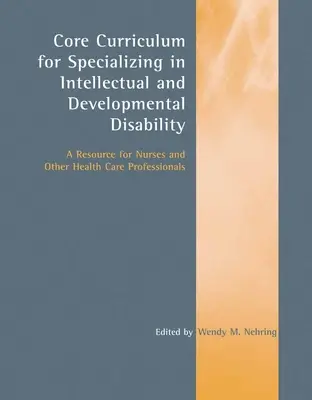 Core Curriculum for Specializing in Intellectual and Developmental Disability

A Resource for Nurses and Other Health Care Professionals

Edited by Wendy M. Nehring